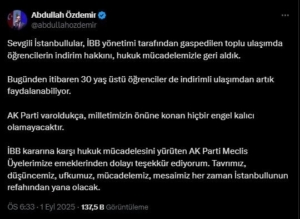 Abdullah Özdemir
@abdullahozdemir

Sevgili İstanbullular, İBB yönetimi tarafından gaspedilen toplu ulaşımda öğrencilerin indirim hakkını, hukuk mücadelemizle geri aldık.

Bugünden itibaren 30 yaş üstü öğrenciler de indirimli ulaşımdan artık faydalanabiliyor.

AK Parti varoldukça, milletimizin önüne konan hiçbir engel kalıcı olamayacaktır.

İBB kararına karşı hukuk mücadelesini yürüten AK Parti Meclis Üyelerimize emeklerinden dolayı teşekkür ediyorum. Tavrımız, düşüncemiz, ufkumuz, mücadelemiz, mesaimiz her zaman İstanbullunun refahından yana olacak.

ÖS 6:33 · 1 Eyl 2025 · 137,5 B Görüntüleme